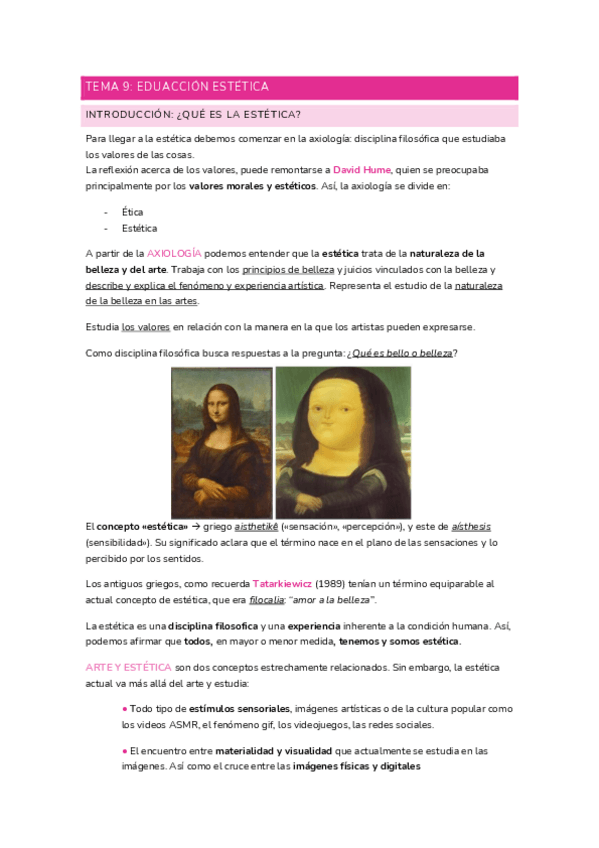 TEMA 9: EDUACCIÓN ESTÉTICA

INTRODUCCIÓN: ¿QUÉ ES LA ESTÉTICA?

Para llegar a la estética debemos comenzar en la axiología: disciplina filosófica que estudiaba los valores de las cosas.
La reflexión acerca de los valores, puede remontarse a David Hume, quien se preocupaba principalmente por los valores morales y estéticos. Así, la axiología se divide en:

- Ética
- Estética

A partir de la AXIOLOGÍA podemos entender que la estética trata de la naturaleza de la belleza y del arte. Trabaja con los principios de belleza y juicios vinculados con la belleza y describe y explica el fenómeno y experiencia artística. Representa el estudio de la naturaleza de la belleza en las artes.

Estudia los valores en relación con la manera en la que los artistas pueden expresarse.

Como disciplina filosófica busca respuestas a la pregunta: ¿Qué es bello o belleza?

El concepto «estética» → griego aisthetikê («sensación», «percepción»), y este de aísthesis (sensibilidad»). Su significado aclara que el término nace en el plano de las sensaciones y lo percibido por los sentidos.

Los antiguos griegos, como recuerda Tatarkiewicz (1989) tenían un término equiparable al actual concepto de estética, que era filocalia: "amor a la belleza".

La estética es una disciplina filosofica y una experiencia inherente a la condición humana. Así, podemos afirmar que todos, en mayor o menor medida, tenemos y somos estética.

ARTE Y ESTÉTICA son dos conceptos estrechamente relacionados. Sin embargo, la estética actual va más allá del arte y estudia:

• Todo tipo de estímulos sensoriales, imágenes artísticas o de la cultura popular como los videos ASMR, el fenómeno gif, los videojuegos, las redes sociales.

• El encuentro entre materialidad y visualidad que actualmente se estudia en las imágenes. Así como el cruce entre las imágenes físicas y digitales